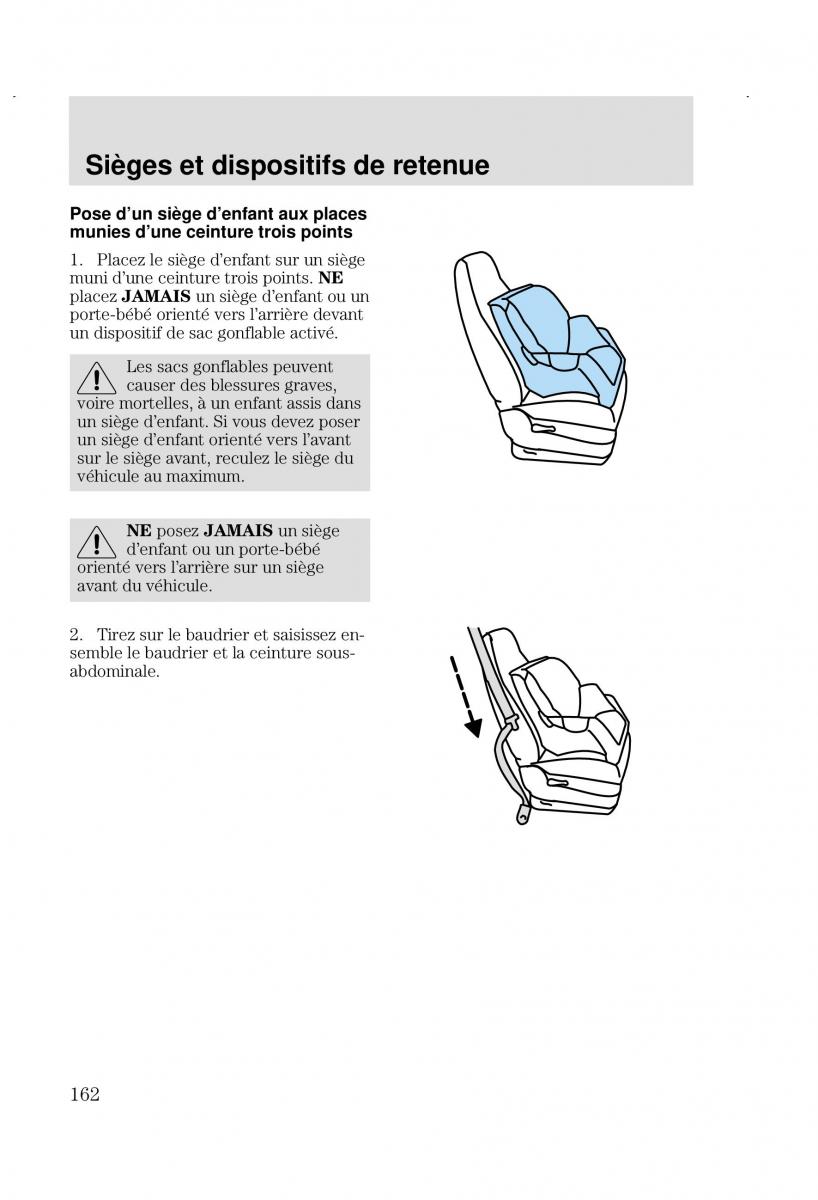 Sièges et dispositifs de retenue

Pose d'un siège d'enfant aux places munies d'une ceinture trois points

1. Placez le siège d'enfant sur un siège muni d'une ceinture trois points. NE placez JAMAIS un siège d'enfant ou un porte-bébé orienté vers l'arrière devant un dispositif de sac gonflable activé.

Les sacs gonflables peuvent causer des blessures graves, voire mortelles, à un enfant assis dans un siège d'enfant. Si vous devez poser un siège d'enfant orienté vers l'avant sur le siège avant, reculez le siège du véhicule au maximum.

NE posez JAMAIS un siège d'enfant ou un porte-bébé orienté vers l'arrière sur un siège avant du véhicule.

2. Tirez sur le baudrier et saisissez ensemble le baudrier et la ceinture sous-abdominale.

162